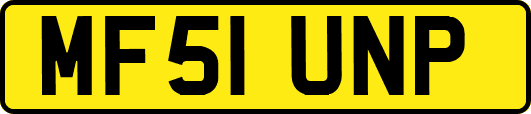 MF51 UNP